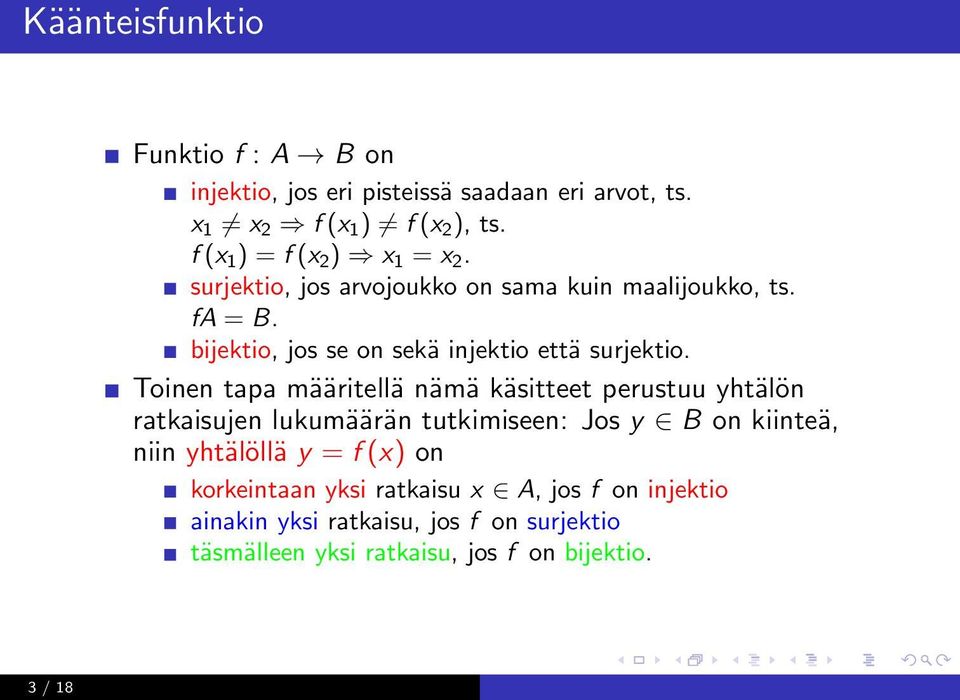 Käänteisfunktio

Funktio $f : A \to B$ on

injektio, jos eri pisteissä saadaan eri arvot, ts. $x_1 \neq x_2 \Rightarrow f(x_1) \neq f(x_2)$, ts. $f(x_1) = f(x_2) \Rightarrow x_1 = x_2$.

surjektio, jos arvojoukko on sama kuin maalijoukko, ts. $fA = B$.

bijektio, jos se on sekä injektio että surjektio.

Toinen tapa määritellä nämä käsitteet perustuu yhtälön ratkaisujen lukumäärän tutkimiseen: Jos $y \in B$ on kiinteä, niin yhtälöllä $y = f(x)$ on

korkeintaan yksi ratkaisu $x \in A$, jos $f$ on injektio

ainakin yksi ratkaisu, jos $f$ on surjektio

täsmälleen yksi ratkaisu, jos $f$ on bijektio.

3 / 18